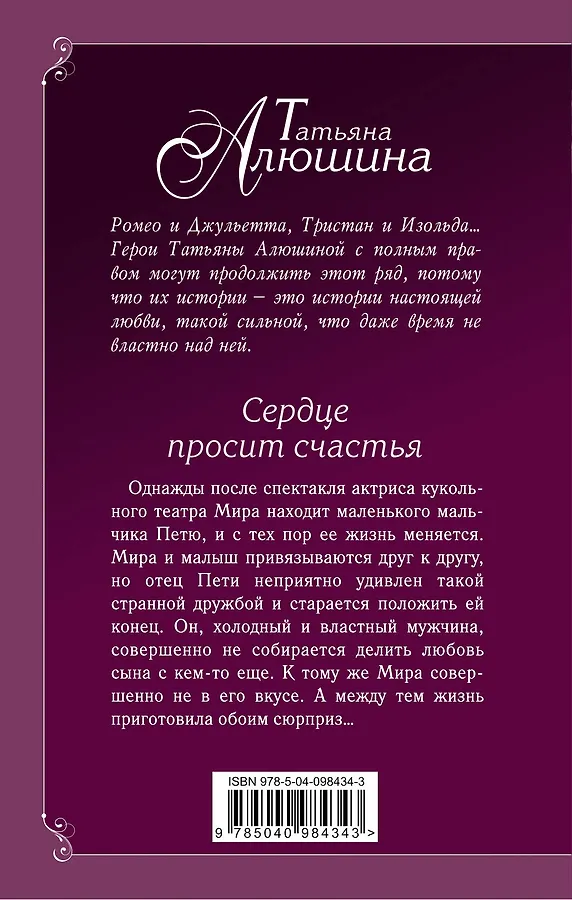 Татьяна
Алюшина

Ромео и Джульетта, Тристан и Изольда... Герои Татьяны Алюшиной с полным правом могут продолжить этот ряд, потому что их истории – это истории настоящей любви, такой сильной, что даже время не властно над ней.

Сердце
просит счастья

Однажды после спектакля актриса кукольного театра Мира находит маленького мальчика Петю, и с тех пор ее жизнь меняется. Мира и малыш привязываются друг к другу, но отец Пети неприятно удивлен такой странной дружбой и старается положить ей конец. Он, холодный и властный мужчина, совершенно не собирается делить любовь сына с кем-то еще. К тому же Мира совершенно не в его вкусе. А между тем жизнь приготовила обоим сюрприз...

ISBN 978-5-04-098434-3
9 785040 984343 >